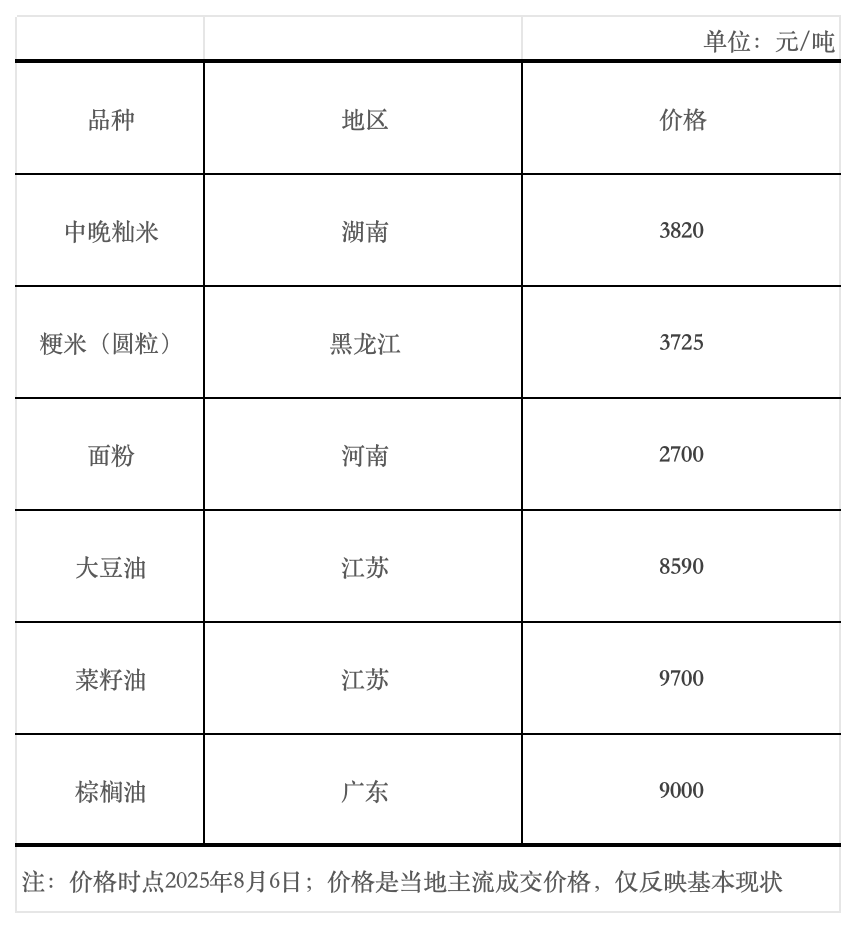 单位：元/吨

| 品种 | 地区 | 价格 |
|---|---|---|
| 中晚籼米 | 湖南 | 3820 |
| 粳米（圆粒） | 黑龙江 | 3725 |
| 面粉 | 河南 | 2700 |
| 大豆油 | 江苏 | 8590 |
| 菜籽油 | 江苏 | 9700 |
| 棕榈油 | 广东 | 9000 |

注：价格时点2025年8月6日；价格是当地主流成交价格，仅反映基本现状